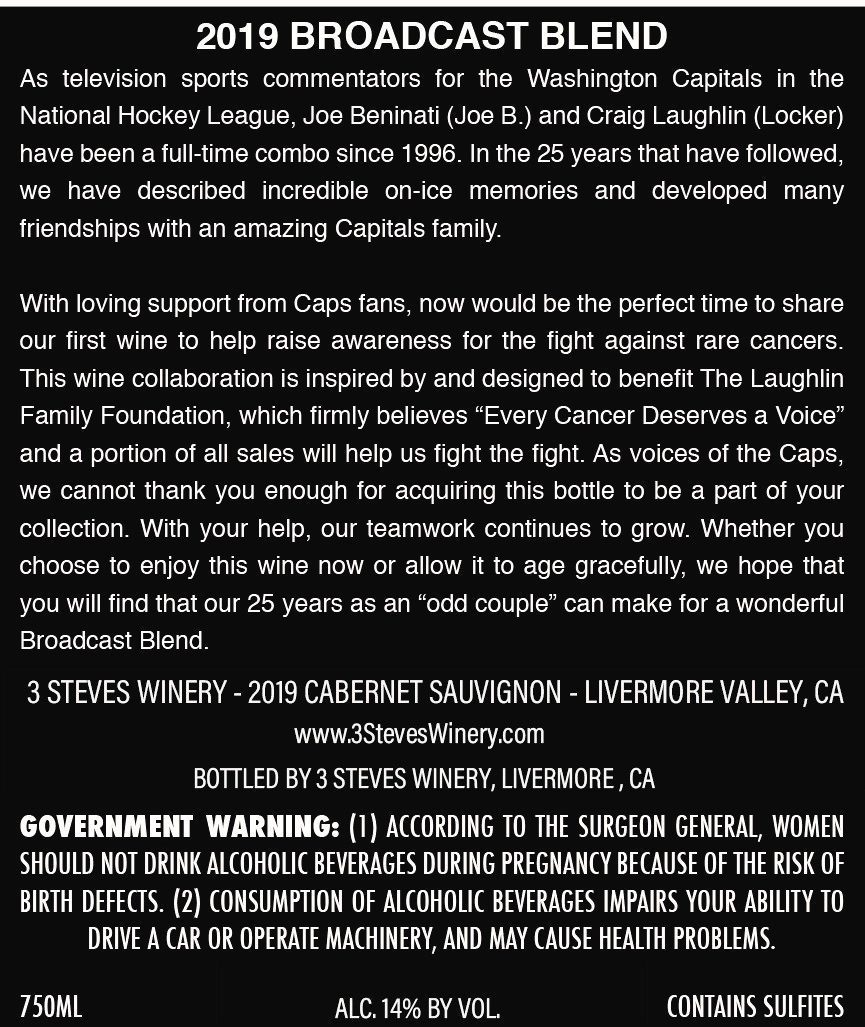 2019 BROADCAST BLEND

As television sports commentators for the Washington Capitals in the National Hockey League, Joe Beninati (Joe B.) and Craig Laughlin (Locker) have been a full-time combo since 1996. In the 25 years that have followed, we have described incredible on-ice memories and developed many friendships with an amazing Capitals family.

With loving support from Caps fans, now would be the perfect time to share our first wine to help raise awareness for the fight against rare cancers. This wine collaboration is inspired by and designed to benefit The Laughlin Family Foundation, which firmly believes "Every Cancer Deserves a Voice" and a portion of all sales will help us fight the fight. As voices of the Caps, we cannot thank you enough for acquiring this bottle to be a part of your collection. With your help, our teamwork continues to grow. Whether you choose to enjoy this wine now or allow it to age gracefully, we hope that you will find that our 25 years as an "odd couple" can make for a wonderful Broadcast Blend.

3 STEVES WINERY - 2019 CABERNET SAUVIGNON - LIVERMORE VALLEY, CA
www.3StevesWinery.com
BOTTLED BY 3 STEVES WINERY, LIVERMORE , CA

GOVERNMENT WARNING: (1) ACCORDING TO THE SURGEON GENERAL, WOMEN SHOULD NOT DRINK ALCOHOLIC BEVERAGES DURING PREGNANCY BECAUSE OF THE RISK OF BIRTH DEFECTS. (2) CONSUMPTION OF ALCOHOLIC BEVERAGES IMPAIRS YOUR ABILITY TO DRIVE A CAR OR OPERATE MACHINERY, AND MAY CAUSE HEALTH PROBLEMS.

750ML
ALC. 14% BY VOL.
CONTAINS SULFITES